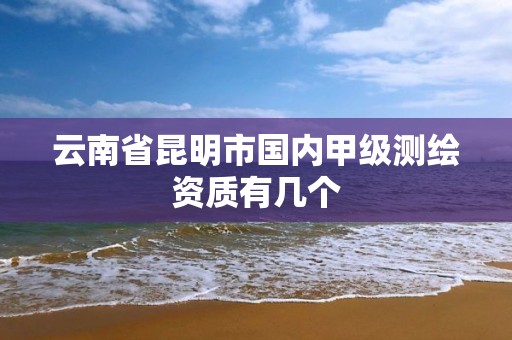 云南省昆明市国内甲级测绘资质有几个